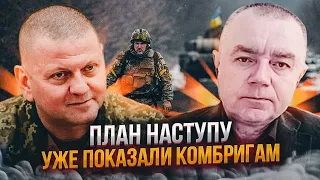 ПЛАН НАСТУПУ
УЖЕ ПОКАЗАЛИ КОМБРИГАМ